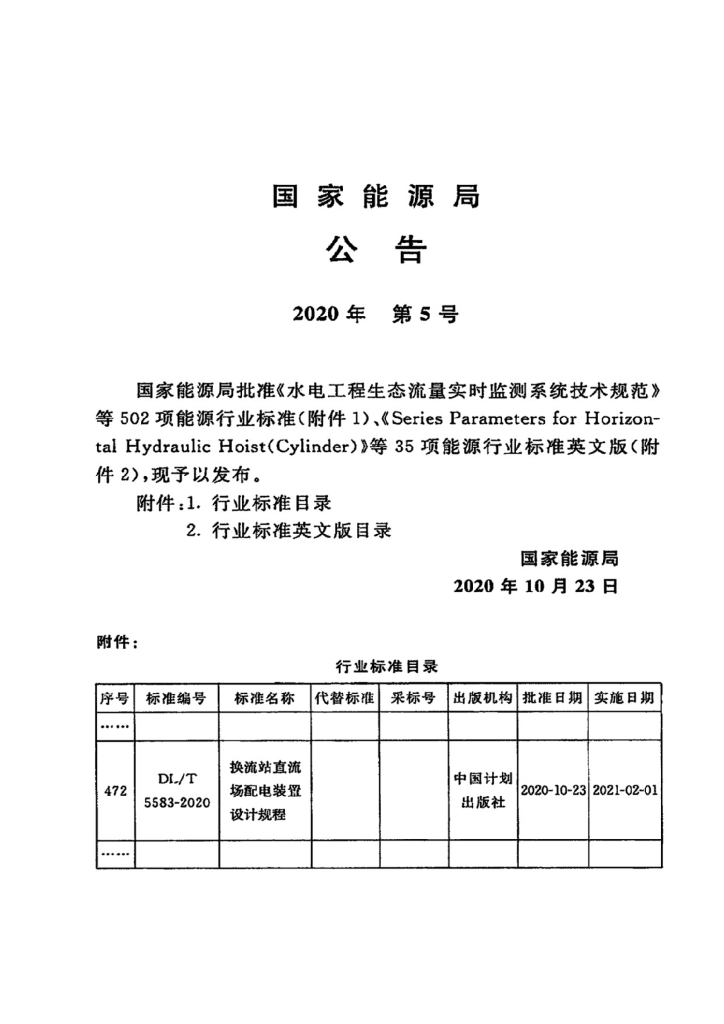 国家能源局

公告

2020年　第5号

国家能源局批准《水电工程生态流量实时监测系统技术规范》等502项能源行业标准（附件1）、《Series Parameters for Horizontal Hydraulic Hoist(Cylinder)》等35项能源行业标准英文版（附件2），现予以发布。

附件：1. 行业标准目录

2. 行业标准英文版目录

国家能源局

2020年10月23日

附件：

行业标准目录

| 序号 | 标准编号 | 标准名称 | 代替标准 | 采标号 | 出版机构 | 批准日期 | 实施日期 |
|---|---|---|---|---|---|---|---|
| …… | | | | | | | |
| 472 | DL/T 5583-2020 | 换流站直流场配电装置设计规程 | | | 中国计划出版社 | 2020-10-23 | 2021-02-01 |
| …… | | | | | | | |